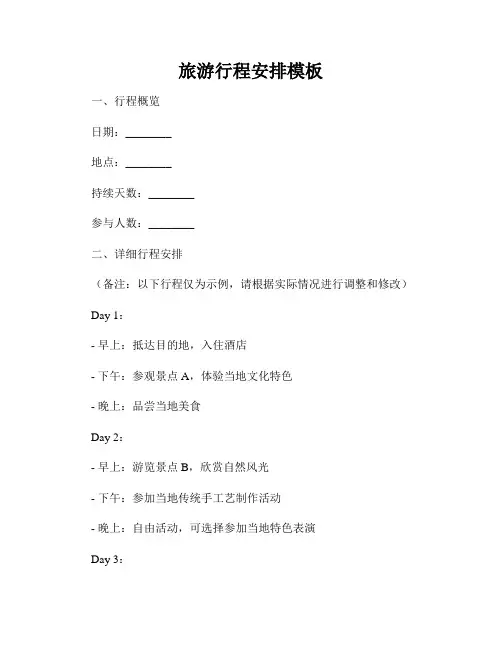 旅游行程安排模板

一、行程概览

日期：________

地点：________

持续天数：________

参与人数：________

二、详细行程安排

（备注：以下行程仅为示例，请根据实际情况进行调整和修改）

Day 1：

- 早上：抵达目的地，入住酒店

- 下午：参观景点 A，体验当地文化特色

- 晚上：品尝当地美食

Day 2：

- 早上：游览景点 B，欣赏自然风光

- 下午：参加当地传统手工艺制作活动

- 晚上：自由活动，可选择参加当地特色表演

Day 3：